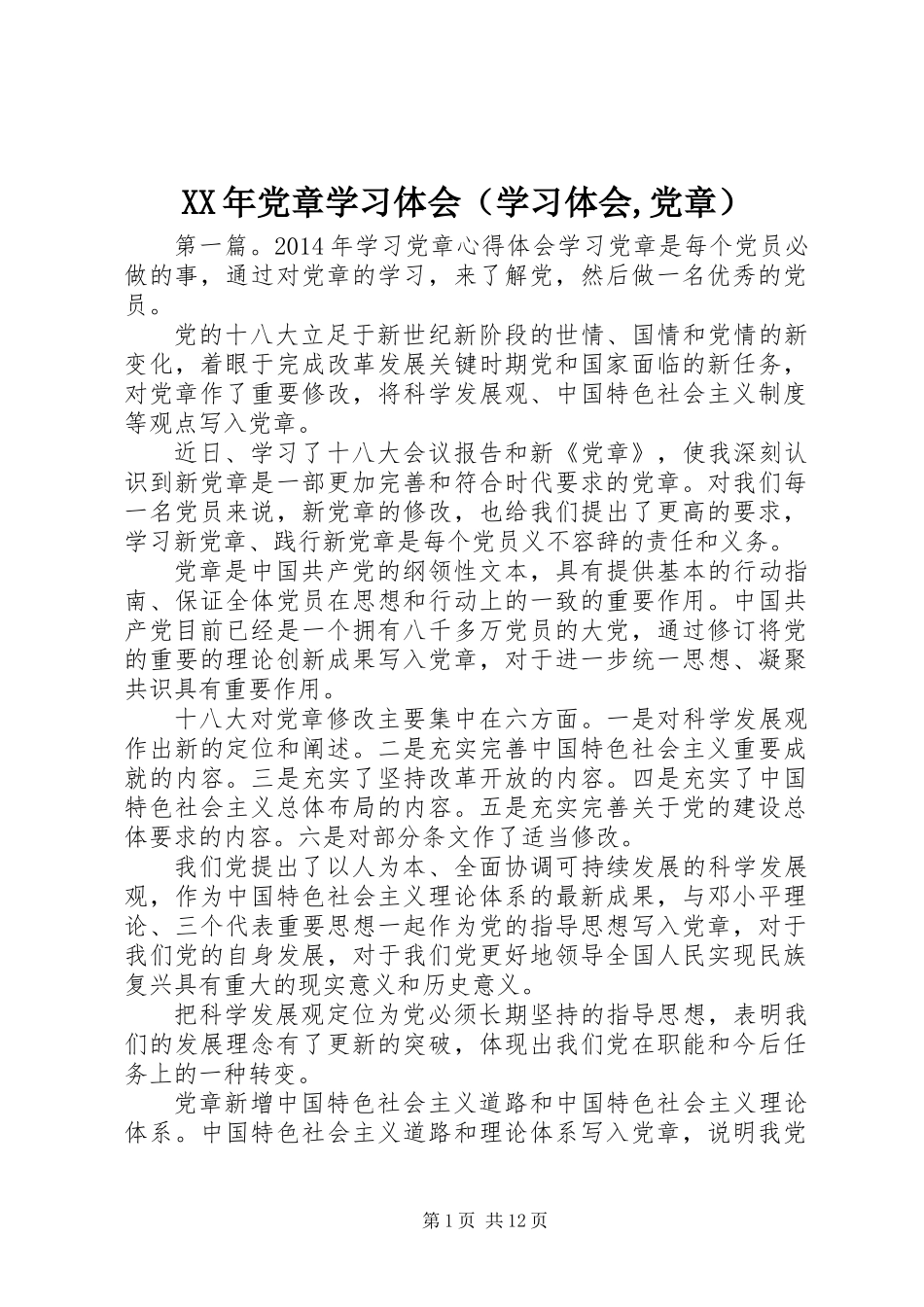 XX年党章学习体会（学习体会,党章）

第一篇。2014年学习党章心得体会学习党章是每个党员必做的事，通过对党章的学习，来了解党，然后做一名优秀的党员。

党的十八大立足于新世纪新阶段的世情、国情和党情的新变化，着眼于完成改革发展关键时期党和国家面临的新任务，对党章作了重要修改，将科学发展观、中国特色社会主义制度等观点写入党章。

近日、学习了十八大会议报告和新《党章》，使我深刻认识到新党章是一部更加完善和符合时代要求的党章。对我们每一名党员来说，新党章的修改，也给我们提出了更高的要求，学习新党章、践行新党章是每个党员义不容辞的责任和义务。

党章是中国共产党的纲领性文本，具有提供基本的行动指南、保证全体党员在思想和行动上的一致的重要作用。中国共产党目前已经是一个拥有八千多万党员的大党，通过修订将党的重要的理论创新成果写入党章，对于进一步统一思想、凝聚共识具有重要作用。

十八大对党章修改主要集中在六方面。一是对科学发展观作出新的定位和阐述。二是充实完善中国特色社会主义重要成就的内容。三是充实了坚持改革开放的内容。四是充实了中国特色社会主义总体布局的内容。五是充实完善关于党的建设总体要求的内容。六是对部分条文作了适当修改。

我们党提出了以人为本、全面协调可持续发展的科学发展观，作为中国特色社会主义理论体系的最新成果，与邓小平理论、三个代表重要思想一起作为党的指导思想写入党章，对于我们党的自身发展，对于我们党更好地领导全国人民实现民族复兴具有重大的现实意义和历史意义。

把科学发展观定位为党必须长期坚持的指导思想，表明我们的发展理念有了更新的突破，体现出我们党在职能和今后任务上的一种转变。

党章新增中国特色社会主义道路和中国特色社会主义理论体系。中国特色社会主义道路和理论体系写入党章，说明我党

第1页 共12页